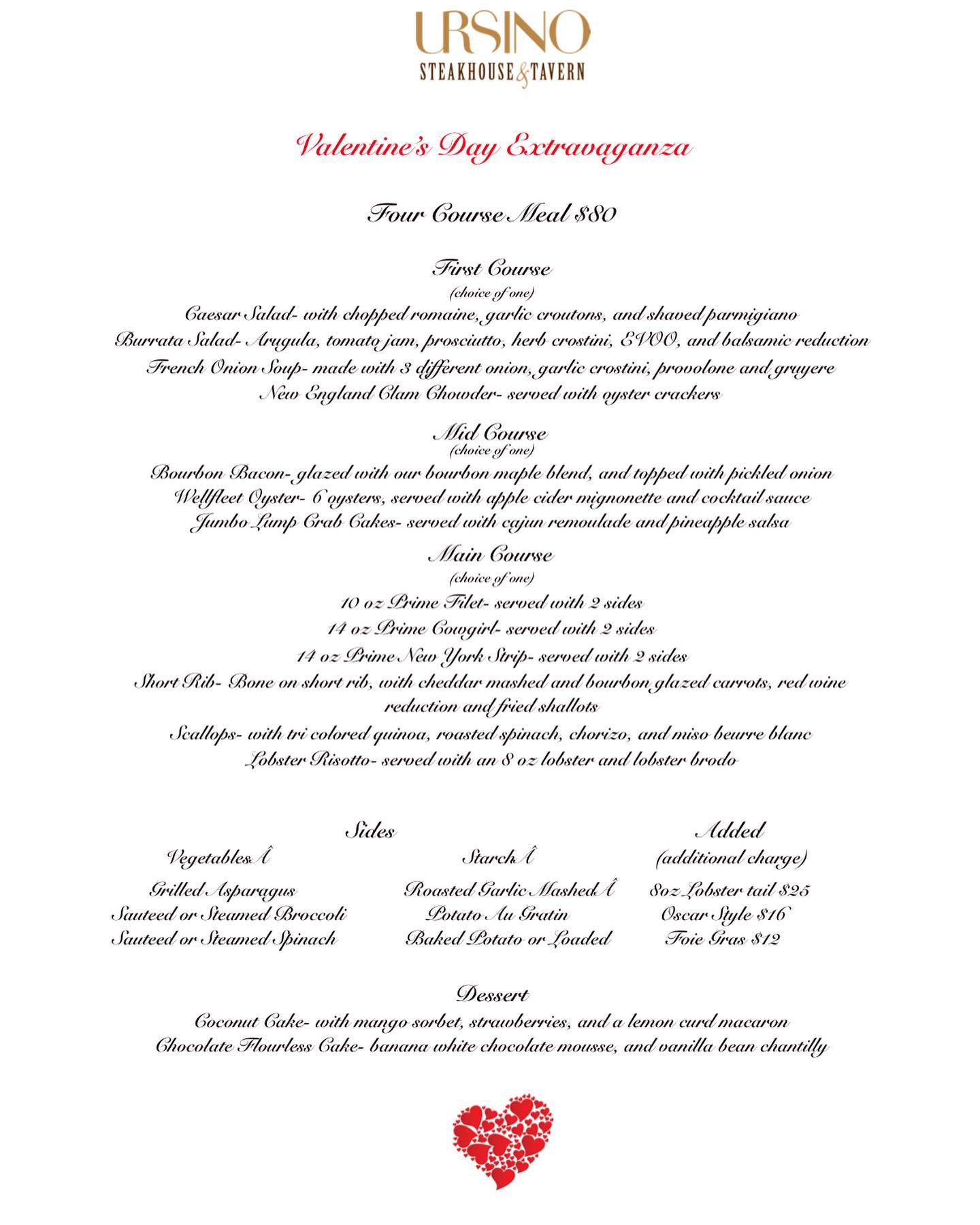 URSINO
STEAKHOUSE & TAVERN

Valentine's Day Extravaganza

Four Course Meal $80

First Course
(choice of one)
Caesar Salad- with chopped romaine, garlic croutons, and shaved parmigiano
Burrata Salad- Arugula, tomato jam, prosciutto, herb crostini, EVOO, and balsamic reduction
French Onion Soup- made with 3 different onion, garlic crostini, provolone and gruyere
New England Clam Chowder- served with oyster crackers

Mid Course
(choice of one)
Bourbon Bacon- glazed with our bourbon maple blend, and topped with pickled onion
Wellfleet Oyster- 6 oysters, served with apple cider mignonette and cocktail sauce
Jumbo Lump Crab Cakes- served with cajun remoulade and pineapple salsa

Main Course
(choice of one)
10 oz Prime Filet- served with 2 sides
14 oz Prime Cowgirl- served with 2 sides
14 oz Prime New York Strip- served with 2 sides
Short Rib- Bone on short rib, with cheddar mashed and bourbon glazed carrots, red wine reduction and fried shallots
Scallops- with tri colored quinoa, roasted spinach, chorizo, and miso beurre blanc
Lobster Risotto- served with an 8 oz lobster and lobster brodo

Sides
VegetablesÂ
Grilled Asparagus
Sauteed or Steamed Broccoli
Sauteed or Steamed Spinach

StarchÂ
Roasted Garlic MashedÂ
Potato Au Gratin
Baked Potato or Loaded

Added
(additional charge)
8oz Lobster tail $25
Oscar Style $16
Foie Gras $12

Dessert
Coconut Cake- with mango sorbet, strawberries, and a lemon curd macaron
Chocolate Flourless Cake- banana white chocolate mousse, and vanilla bean chantilly